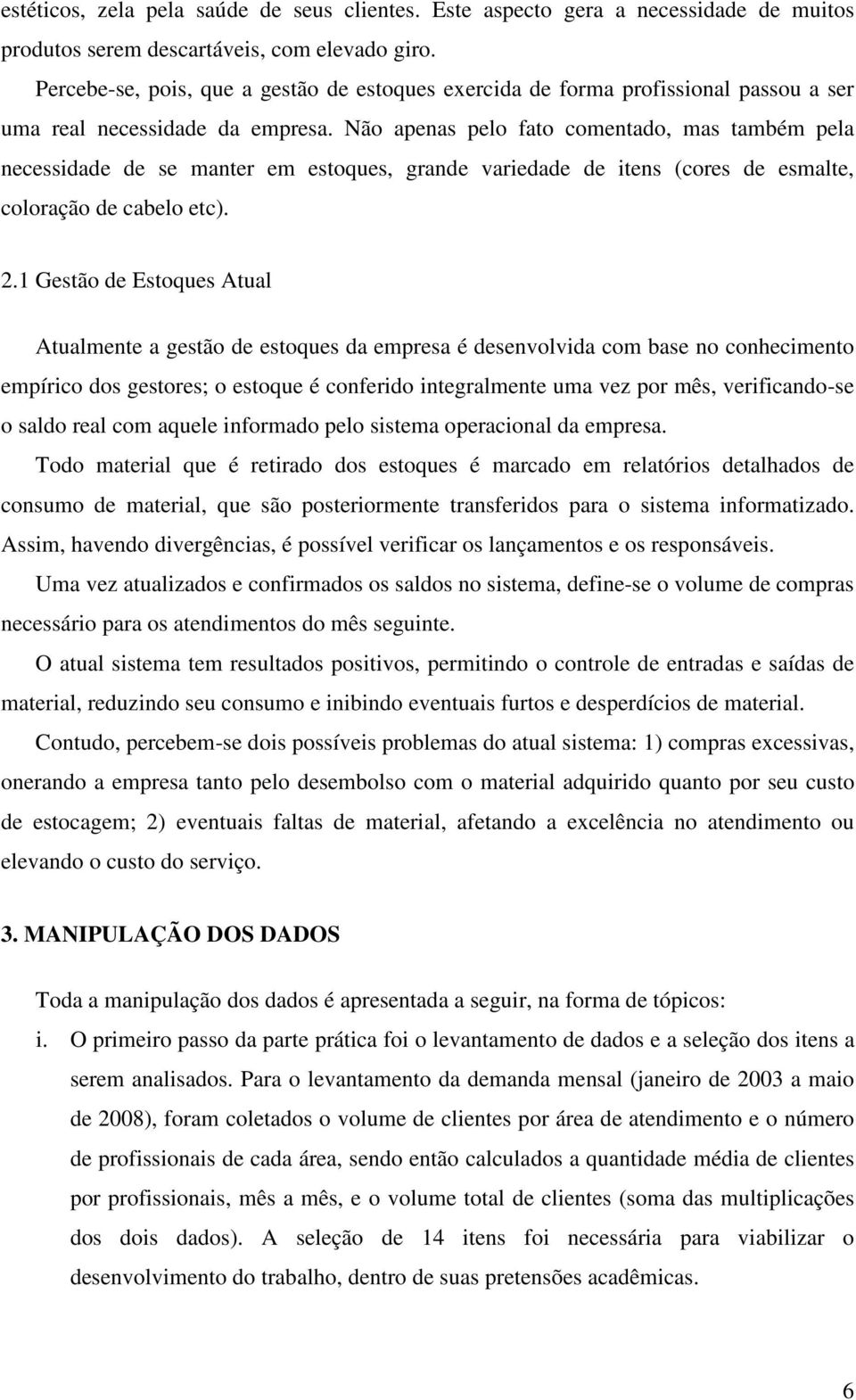 estéticos, zela pela saúde de seus clientes. Este aspecto gera a necessidade de muitos produtos serem descartáveis, com elevado giro.

Percebe-se, pois, que a gestão de estoques exercida de forma profissional passou a ser uma real necessidade da empresa. Não apenas pelo fato comentado, mas também pela necessidade de se manter em estoques, grande variedade de itens (cores de esmalte, coloração de cabelo etc).

2.1 Gestão de Estoques Atual

Atualmente a gestão de estoques da empresa é desenvolvida com base no conhecimento empírico dos gestores; o estoque é conferido integralmente uma vez por mês, verificando-se o saldo real com aquele informado pelo sistema operacional da empresa.

Todo material que é retirado dos estoques é marcado em relatórios detalhados de consumo de material, que são posteriormente transferidos para o sistema informatizado. Assim, havendo divergências, é possível verificar os lançamentos e os responsáveis.

Uma vez atualizados e confirmados os saldos no sistema, define-se o volume de compras necessário para os atendimentos do mês seguinte.

O atual sistema tem resultados positivos, permitindo o controle de entradas e saídas de material, reduzindo seu consumo e inibindo eventuais furtos e desperdícios de material.

Contudo, percebem-se dois possíveis problemas do atual sistema: 1) compras excessivas, onerando a empresa tanto pelo desembolso com o material adquirido quanto por seu custo de estocagem; 2) eventuais faltas de material, afetando a excelência no atendimento ou elevando o custo do serviço.

3. MANIPULAÇÃO DOS DADOS

Toda a manipulação dos dados é apresentada a seguir, na forma de tópicos:

i. O primeiro passo da parte prática foi o levantamento de dados e a seleção dos itens a serem analisados. Para o levantamento da demanda mensal (janeiro de 2003 a maio de 2008), foram coletados o volume de clientes por área de atendimento e o número de profissionais de cada área, sendo então calculados a quantidade média de clientes por profissionais, mês a mês, e o volume total de clientes (soma das multiplicações dos dois dados). A seleção de 14 itens foi necessária para viabilizar o desenvolvimento do trabalho, dentro de suas pretensões acadêmicas.

6